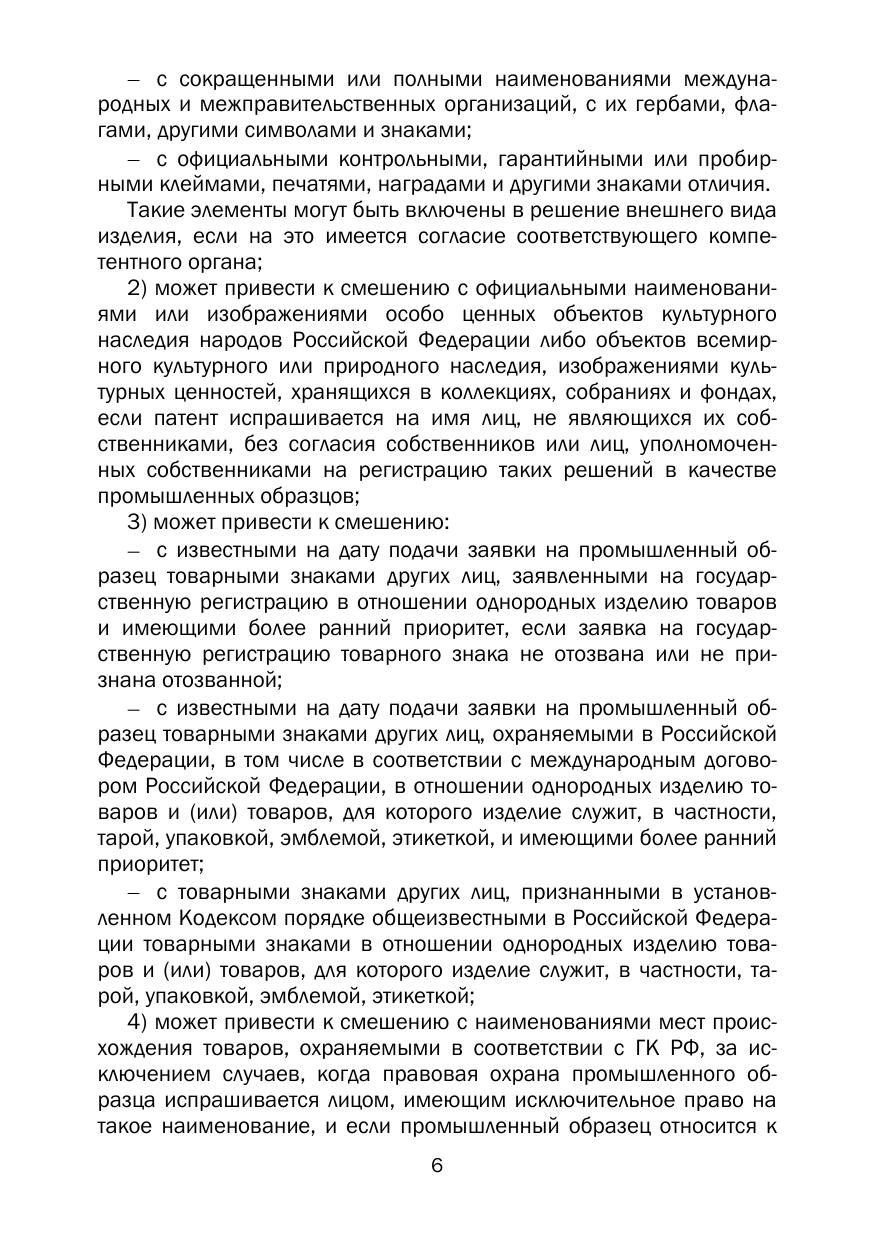 – с сокращенными или полными наименованиями международных и межправительственных организаций, с их гербами, флагами, другими символами и знаками;

– с официальными контрольными, гарантийными или пробирными клеймами, печатями, наградами и другими знаками отличия.

Такие элементы могут быть включены в решение внешнего вида изделия, если на это имеется согласие соответствующего компетентного органа;

2) может привести к смешению с официальными наименованиями или изображениями особо ценных объектов культурного наследия народов Российской Федерации либо объектов всемирного культурного или природного наследия, изображениями культурных ценностей, хранящихся в коллекциях, собраниях и фондах, если патент испрашивается на имя лиц, не являющихся их собственниками, без согласия собственников или лиц, уполномоченных собственниками на регистрацию таких решений в качестве промышленных образцов;

3) может привести к смешению:

– с известными на дату подачи заявки на промышленный образец товарными знаками других лиц, заявленными на государственную регистрацию в отношении однородных изделию товаров и имеющими более ранний приоритет, если заявка на государственную регистрацию товарного знака не отозвана или не признана отозванной;

– с известными на дату подачи заявки на промышленный образец товарными знаками других лиц, охраняемыми в Российской Федерации, в том числе в соответствии с международным договором Российской Федерации, в отношении однородных изделию товаров и (или) товаров, для которого изделие служит, в частности, тарой, упаковкой, эмблемой, этикеткой, и имеющими более ранний приоритет;

– с товарными знаками других лиц, признанными в установленном Кодексом порядке общеизвестными в Российской Федерации товарными знаками в отношении однородных изделию товаров и (или) товаров, для которого изделие служит, в частности, тарой, упаковкой, эмблемой, этикеткой;

4) может привести к смешению с наименованиями мест происхождения товаров, охраняемыми в соответствии с ГК РФ, за исключением случаев, когда правовая охрана промышленного образца испрашивается лицом, имеющим исключительное право на такое наименование, и если промышленный образец относится к

6